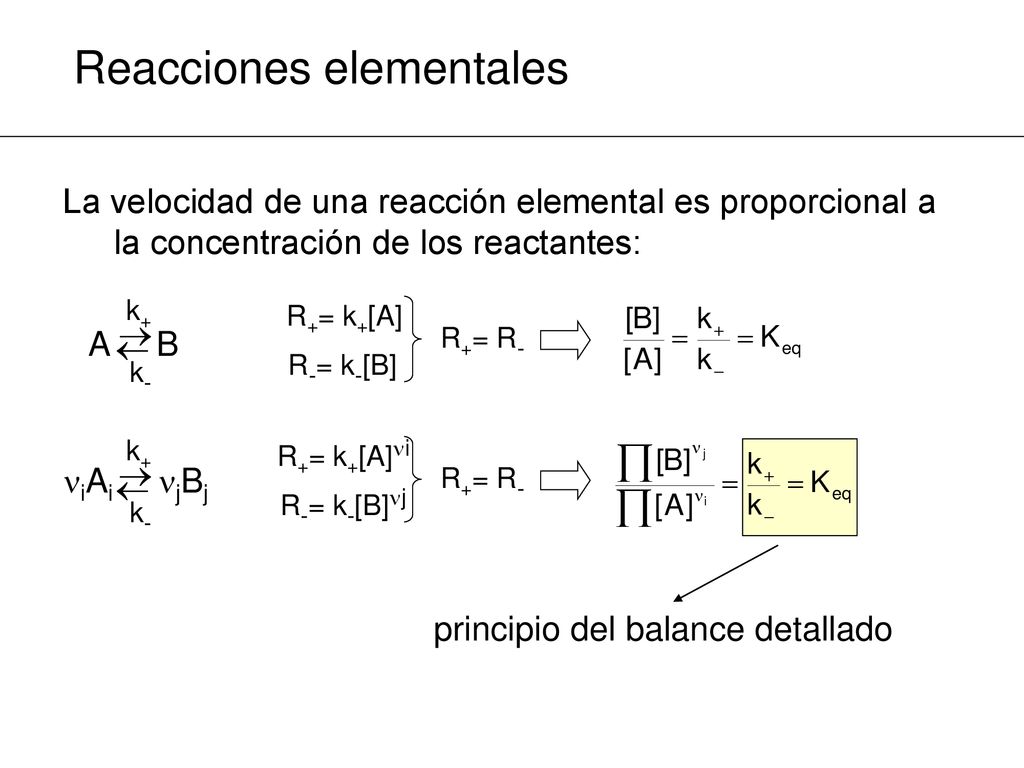 Reacciones elementales

La velocidad de una reacción elemental es proporcional a la concentración de los reactantes:

$A \underset{k_-}{\overset{k_+}{\rightleftarrows}} B$

$R_+ = k_+[A]$

$R_- = k_-[B]$

$R_+ = R_-$

$\frac{[B]}{[A]} = \frac{k_+}{k_-} = K_{eq}$

$\nu_i A_i \underset{k_-}{\overset{k_+}{\rightleftarrows}} \nu_j B_j$

$R_+ = k_+[A]^{\nu_i}$

$R_- = k_-[B]^{\nu_j}$

$R_+ = R_-$

$\frac{\prod [B]^{\nu_j}}{\prod [A]^{\nu_i}} = \frac{k_+}{k_-} = K_{eq}$

principio del balance detallado